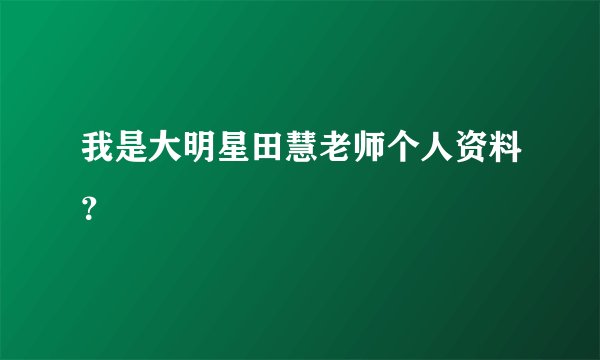 我是大明星田慧老师个人资料？